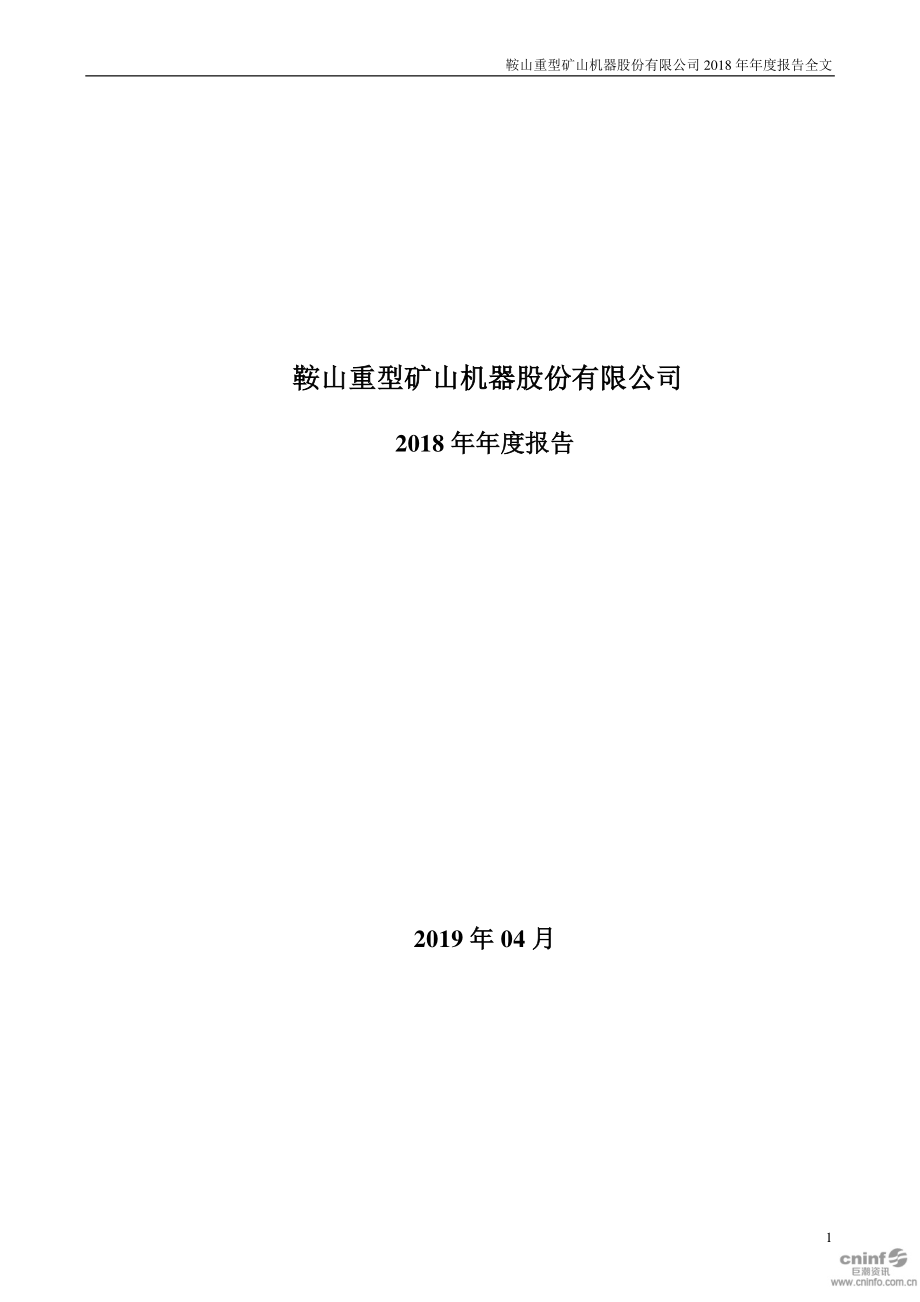 鞍山重型矿山机器股份有限公司 2018 年年度报告全文

鞍山重型矿山机器股份有限公司

2018 年年度报告

2019 年 04 月

1

cninf 巨潮资讯 www.cninfo.com.cn